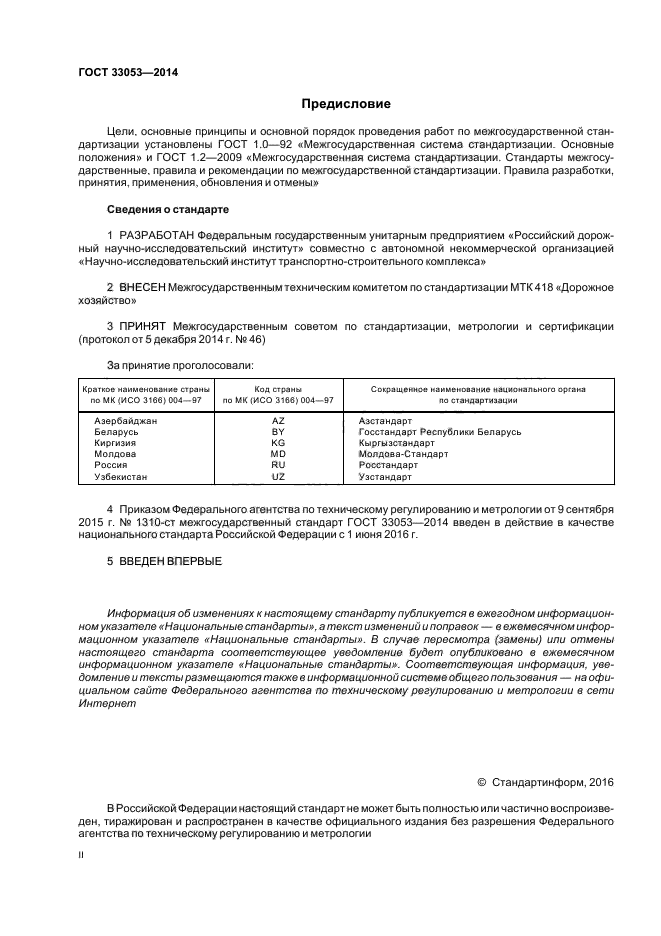 ГОСТ 33053—2014

Предисловие

Цели, основные принципы и основной порядок проведения работ по межгосударственной стандартизации установлены ГОСТ 1.0—92 «Межгосударственная система стандартизации. Основные положения» и ГОСТ 1.2—2009 «Межгосударственная система стандартизации. Стандарты межгосударственные, правила и рекомендации по межгосударственной стандартизации. Правила разработки, принятия, применения, обновления и отмены»

Сведения о стандарте

1 РАЗРАБОТАН Федеральным государственным унитарным предприятием «Российский дорожный научно-исследовательский институт» совместно с автономной некоммерческой организацией «Научно-исследовательский институт транспортно-строительного комплекса»

2 ВНЕСЕН Межгосударственным техническим комитетом по стандартизации МТК 418 «Дорожное хозяйство»

3 ПРИНЯТ Межгосударственным советом по стандартизации, метрологии и сертификации (протокол от 5 декабря 2014 г. № 46)

За принятие проголосовали:

| Краткое наименование страны по МК (ИСО 3166) 004—97 | Код страны по МК (ИСО 3166) 004—97 | Сокращенное наименование национального органа по стандартизации |
|---|---|---|
| Азербайджан | AZ | Азстандарт |
| Беларусь | BY | Госстандарт Республики Беларусь |
| Киргизия | KG | Кыргызстандарт |
| Молдова | MD | Молдова-Стандарт |
| Россия | RU | Росстандарт |
| Узбекистан | UZ | Узстандарт |

4 Приказом Федерального агентства по техническому регулированию и метрологии от 9 сентября 2015 г. № 1310-ст межгосударственный стандарт ГОСТ 33053—2014 введен в действие в качестве национального стандарта Российской Федерации с 1 июня 2016 г.

5 ВВЕДЕН ВПЕРВЫЕ

Информация об изменениях к настоящему стандарту публикуется в ежегодном информационном указателе «Национальные стандарты», а текст изменений и поправок — в ежемесячном информационном указателе «Национальные стандарты». В случае пересмотра (замены) или отмены настоящего стандарта соответствующее уведомление будет опубликовано в ежемесячном информационном указателе «Национальные стандарты». Соответствующая информация, уведомление и тексты размещаются также в информационной системе общего пользования — на официальном сайте Федерального агентства по техническому регулированию и метрологии в сети Интернет

© Стандартинформ, 2016

В Российской Федерации настоящий стандарт не может быть полностью или частично воспроизведен, тиражирован и распространен в качестве официального издания без разрешения Федерального агентства по техническому регулированию и метрологии

II